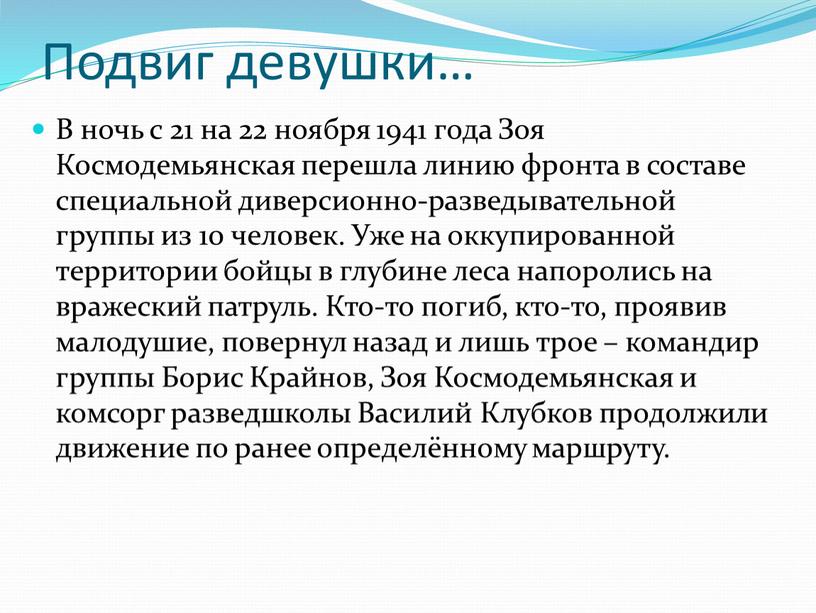 Подвиг девушки…

В ночь с 21 на 22 ноября 1941 года Зоя Космодемьянская перешла линию фронта в составе специальной диверсионно-разведывательной группы из 10 человек. Уже на оккупированной территории бойцы в глубине леса напоролись на вражеский патруль. Кто-то погиб, кто-то, проявив малодушие, повернул назад и лишь трое – командир группы Борис Крайнов, Зоя Космодемьянская и комсорг разведшколы Василий Клубков продолжили движение по ранее определённому маршруту.